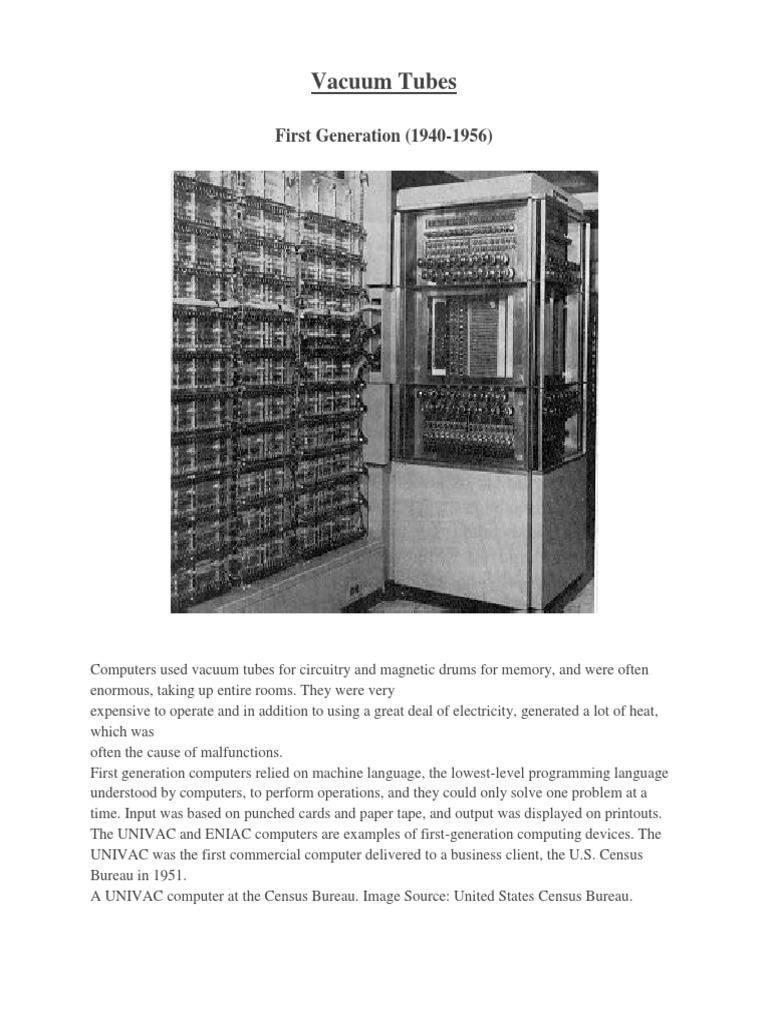 Vacuum Tubes

First Generation (1940-1956)

Computers used vacuum tubes for circuitry and magnetic drums for memory, and were often enormous, taking up entire rooms. They were very
expensive to operate and in addition to using a great deal of electricity, generated a lot of heat, which was
often the cause of malfunctions.
First generation computers relied on machine language, the lowest-level programming language understood by computers, to perform operations, and they could only solve one problem at a time. Input was based on punched cards and paper tape, and output was displayed on printouts.
The UNIVAC and ENIAC computers are examples of first-generation computing devices. The UNIVAC was the first commercial computer delivered to a business client, the U.S. Census Bureau in 1951.
A UNIVAC computer at the Census Bureau. Image Source: United States Census Bureau.